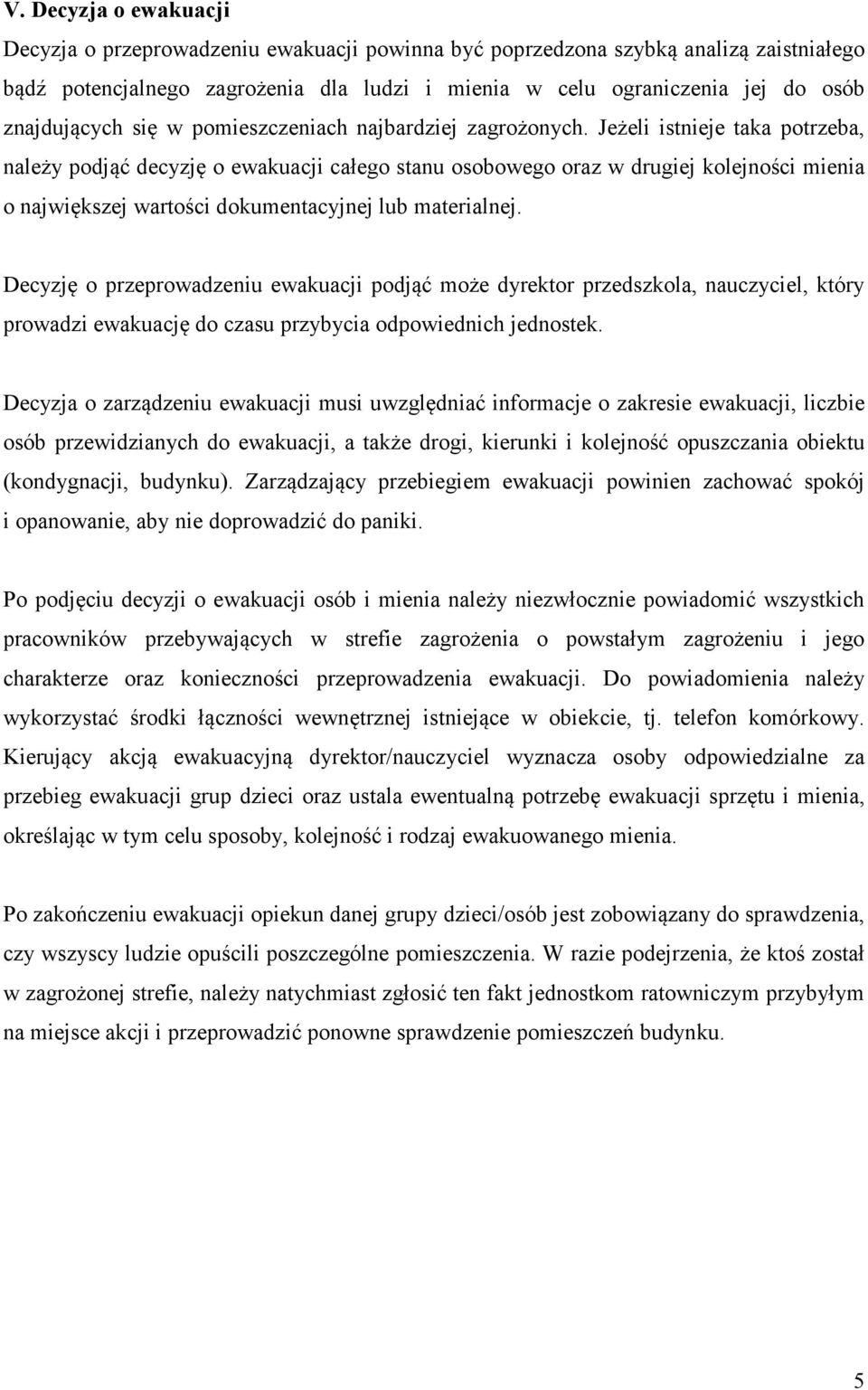 V. Decyzja o ewakuacji

Decyzja o przeprowadzeniu ewakuacji powinna być poprzedzona szybką analizą zaistniałego bądź potencjalnego zagrożenia dla ludzi i mienia w celu ograniczenia jej do osób znajdujących się w pomieszczeniach najbardziej zagrożonych. Jeżeli istnieje taka potrzeba, należy podjąć decyzję o ewakuacji całego stanu osobowego oraz w drugiej kolejności mienia o największej wartości dokumentacyjnej lub materialnej.

Decyzję o przeprowadzeniu ewakuacji podjąć może dyrektor przedszkola, nauczyciel, który prowadzi ewakuację do czasu przybycia odpowiednich jednostek.

Decyzja o zarządzeniu ewakuacji musi uwzględniać informacje o zakresie ewakuacji, liczbie osób przewidzianych do ewakuacji, a także drogi, kierunki i kolejność opuszczania obiektu (kondygnacji, budynku). Zarządzający przebiegiem ewakuacji powinien zachować spokój i opanowanie, aby nie doprowadzić do paniki.

Po podjęciu decyzji o ewakuacji osób i mienia należy niezwłocznie powiadomić wszystkich pracowników przebywających w strefie zagrożenia o powstałym zagrożeniu i jego charakterze oraz konieczności przeprowadzenia ewakuacji. Do powiadomienia należy wykorzystać środki łączności wewnętrznej istniejące w obiekcie, tj. telefon komórkowy. Kierujący akcją ewakuacyjną dyrektor/nauczyciel wyznacza osoby odpowiedzialne za przebieg ewakuacji grup dzieci oraz ustala ewentualną potrzebę ewakuacji sprzętu i mienia, określając w tym celu sposoby, kolejność i rodzaj ewakuowanego mienia.

Po zakończeniu ewakuacji opiekun danej grupy dzieci/osób jest zobowiązany do sprawdzenia, czy wszyscy ludzie opuścili poszczególne pomieszczenia. W razie podejrzenia, że ktoś został w zagrożonej strefie, należy natychmiast zgłosić ten fakt jednostkom ratowniczym przybyłym na miejsce akcji i przeprowadzić ponowne sprawdzenie pomieszczeń budynku.

5